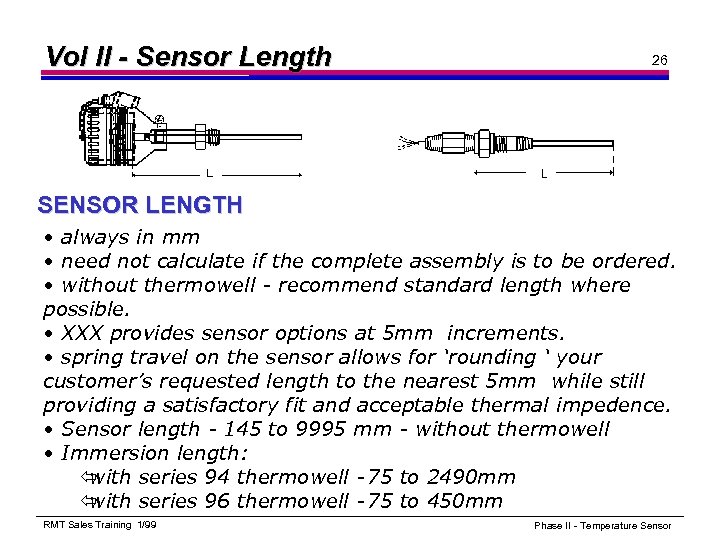 Vol II - Sensor Length

26

L

L

SENSOR LENGTH

• always in mm
• need not calculate if the complete assembly is to be ordered.
• without thermowell - recommend standard length where possible.
• XXX provides sensor options at 5mm increments.
• spring travel on the sensor allows for 'rounding ' your customer's requested length to the nearest 5mm while still providing a satisfactory fit and acceptable thermal impedence.
• Sensor length - 145 to 9995 mm - without thermowell
• Immersion length:
⇦with series 94 thermowell -75 to 2490mm
⇦with series 96 thermowell -75 to 450mm

RMT Sales Training 1/99

Phase II - Temperature Sensor